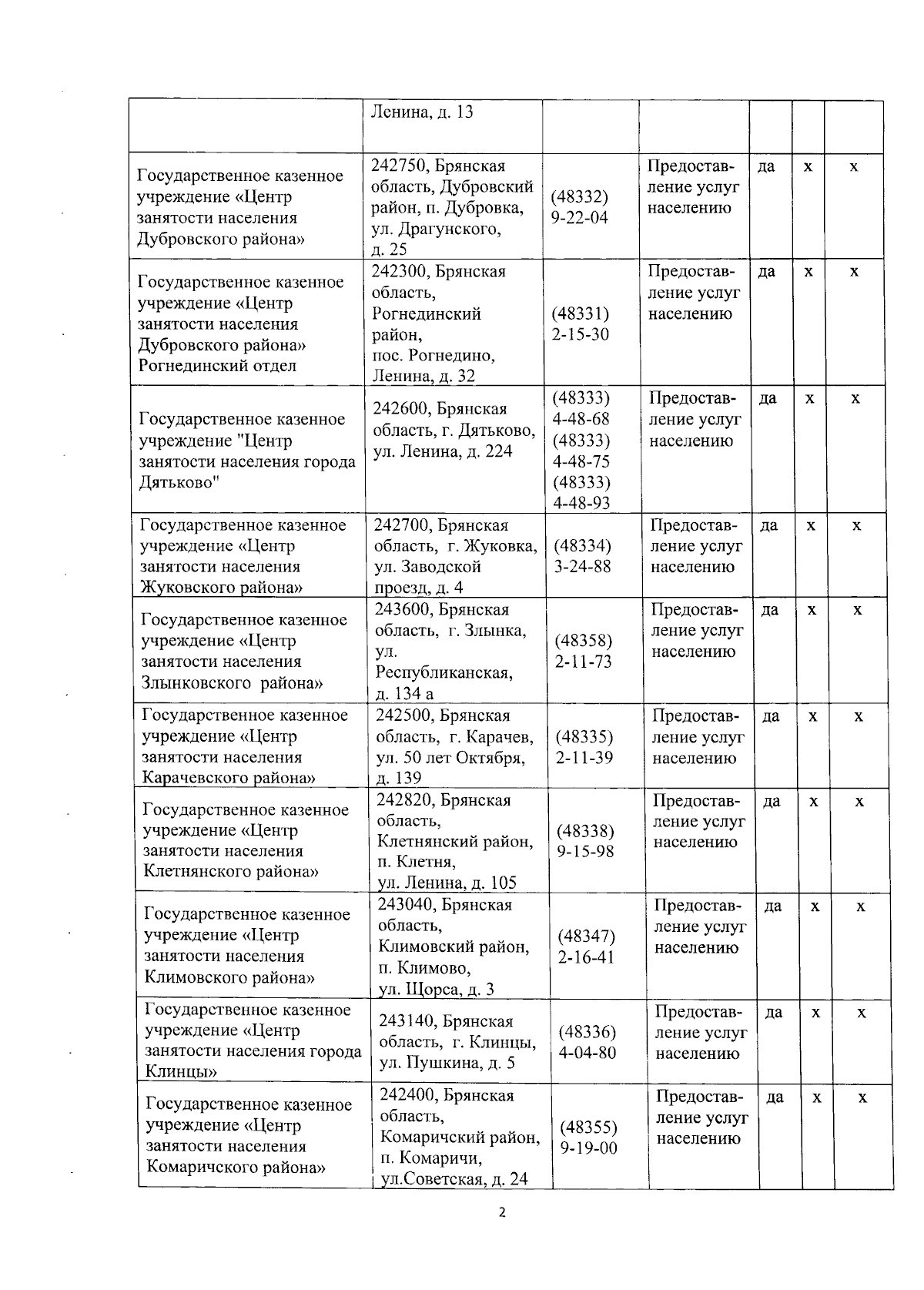 | | Ленина, д. 13 | | | | | |
|---|---|---|---|---|---|---|
| Государственное казенное учреждение «Центр занятости населения Дубровского района» | 242750, Брянская область, Дубровский район, п. Дубровка, ул. Драгунского, д. 25 | (48332) 9-22-04 | Предоставление услуг населению | да | х | х |
| Государственное казенное учреждение «Центр занятости населения Дубровского района» Рогнединский отдел | 242300, Брянская область, Рогнединский район, пос. Рогнедино, Ленина, д. 32 | (48331) 2-15-30 | Предоставление услуг населению | да | х | х |
| Государственное казенное учреждение "Центр занятости населения города Дятьково" | 242600, Брянская область, г. Дятьково, ул. Ленина, д. 224 | (48333) 4-48-68 (48333) 4-48-75 (48333) 4-48-93 | Предоставление услуг населению | да | х | х |
| Государственное казенное учреждение «Центр занятости населения Жуковского района» | 242700, Брянская область, г. Жуковка, ул. Заводской проезд, д. 4 | (48334) 3-24-88 | Предоставление услуг населению | да | х | х |
| Государственное казенное учреждение «Центр занятости населения Злынковского района» | 243600, Брянская область, г. Злынка, ул. Республиканская, д. 134 а | (48358) 2-11-73 | Предоставление услуг населению | да | х | х |
| Государственное казенное учреждение «Центр занятости населения Карачевского района» | 242500, Брянская область, г. Карачев, ул. 50 лет Октября, д. 139 | (48335) 2-11-39 | Предоставление услуг населению | да | х | х |
| Государственное казенное учреждение «Центр занятости населения Клетнянского района» | 242820, Брянская область, Клетнянский район, п. Клетня, ул. Ленина, д. 105 | (48338) 9-15-98 | Предоставление услуг населению | да | х | х |
| Государственное казенное учреждение «Центр занятости населения Климовского района» | 243040, Брянская область, Климовский район, п. Климово, ул. Щорса, д. 3 | (48347) 2-16-41 | Предоставление услуг населению | да | х | х |
| Государственное казенное учреждение «Центр занятости населения города Клинцы» | 243140, Брянская область, г. Клинцы, ул. Пушкина, д. 5 | (48336) 4-04-80 | Предоставление услуг населению | да | х | х |
| Государственное казенное учреждение «Центр занятости населения Комаричского района» | 242400, Брянская область, Комаричский район, п. Комаричи, ул.Советская, д. 24 | (48355) 9-19-00 | Предоставление услуг населению | да | х | х |

2